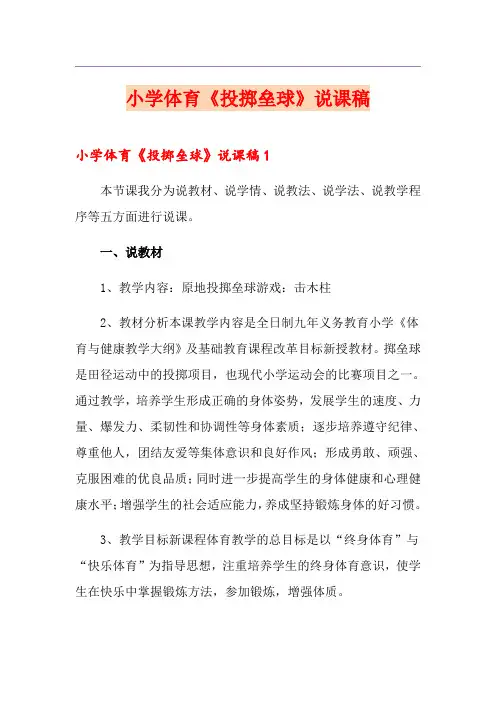 小学体育《投掷垒球》说课稿

小学体育《投掷垒球》说课稿1

本节课我分为说教材、说学情、说教法、说学法、说教学程序等五方面进行说课。

一、说教材

1、教学内容：原地投掷垒球游戏：击木柱

2、教材分析本课教学内容是全日制九年义务教育小学《体育与健康教学大纲》及基础教育课程改革目标新授教材。掷垒球是田径运动中的投掷项目，也现代小学运动会的比赛项目之一。通过教学，培养学生形成正确的身体姿势，发展学生的速度、力量、爆发力、柔韧性和协调性等身体素质；逐步培养遵守纪律、尊重他人，团结友爱等集体意识和良好作风；形成勇敢、顽强、克服困难的优良品质；同时进一步提高学生的身体健康和心理健康水平；增强学生的社会适应能力，养成坚持锻炼身体的好习惯。

3、教学目标新课程体育教学的总目标是以“终身体育”与“快乐体育”为指导思想，注重培养学生的终身体育意识，使学生在快乐中掌握锻炼方法，参加锻炼，增强体质。